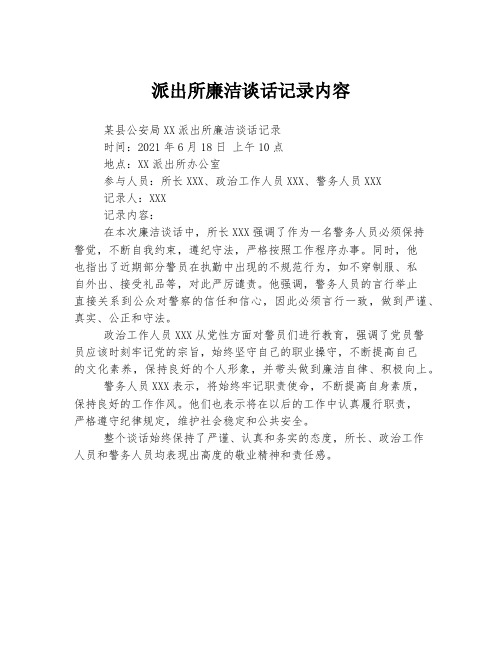 派出所廉洁谈话记录内容

某县公安局XX派出所廉洁谈话记录

时间：2021年6月18日 上午10点

地点：XX派出所办公室

参与人员：所长XXX、政治工作人员XXX、警务人员XXX

记录人：XXX

记录内容：

在本次廉洁谈话中，所长XXX强调了作为一名警务人员必须保持警觉，不断自我约束，遵纪守法，严格按照工作程序办事。同时，他也指出了近期部分警员在执勤中出现的不规范行为，如不穿制服、私自外出、接受礼品等，对此严厉谴责。他强调，警务人员的言行举止直接关系到公众对警察的信任和信心，因此必须言行一致，做到严谨、真实、公正和守法。

政治工作人员XXX从党性方面对警员们进行教育，强调了党员警员应该时刻牢记党的宗旨，始终坚守自己的职业操守，不断提高自己的文化素养，保持良好的个人形象，并带头做到廉洁自律、积极向上。

警务人员XXX表示，将始终牢记职责使命，不断提高自身素质，保持良好的工作作风。他们也表示将在以后的工作中认真履行职责，严格遵守纪律规定，维护社会稳定和公共安全。

整个谈话始终保持了严谨、认真和务实的态度，所长、政治工作人员和警务人员均表现出高度的敬业精神和责任感。